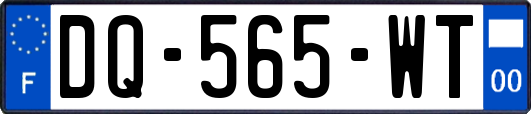 F
DQ-565-WT
00